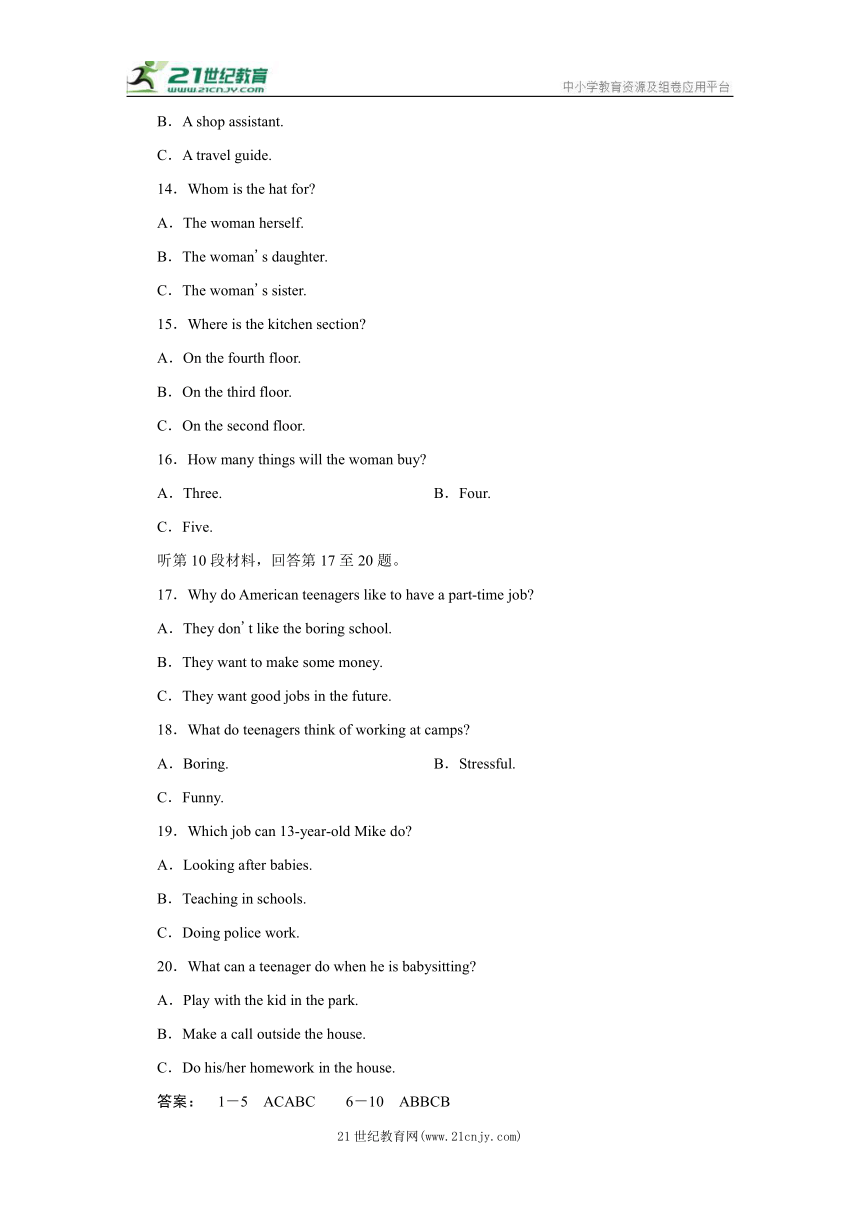 21世纪教育
www.21cnjy.com
中小学教育资源及组卷应用平台

B．A shop assistant.

C．A travel guide.

14．Whom is the hat for?

A．The woman herself.

B．The woman’s daughter.

C．The woman’s sister.

15．Where is the kitchen section?

A．On the fourth floor.

B．On the third floor.

C．On the second floor.

16．How many things will the woman buy?

A．Three.

B．Four.

C．Five.

听第10段材料，回答第17至20题。

17．Why do American teenagers like to have a part-time job?

A．They don’t like the boring school.

B．They want to make some money.

C．They want good jobs in the future.

18．What do teenagers think of working at camps?

A．Boring.

B．Stressful.

C．Funny.

19．Which job can 13-year-old Mike do?

A．Looking after babies.

B．Teaching in schools.

C．Doing police work.

20．What can a teenager do when he is babysitting?

A．Play with the kid in the park.

B．Make a call outside the house.

C．Do his/her homework in the house.

答案： 1－5 ACABC 6－10 ABBCB

21世纪教育网(www.21cnjy.com)